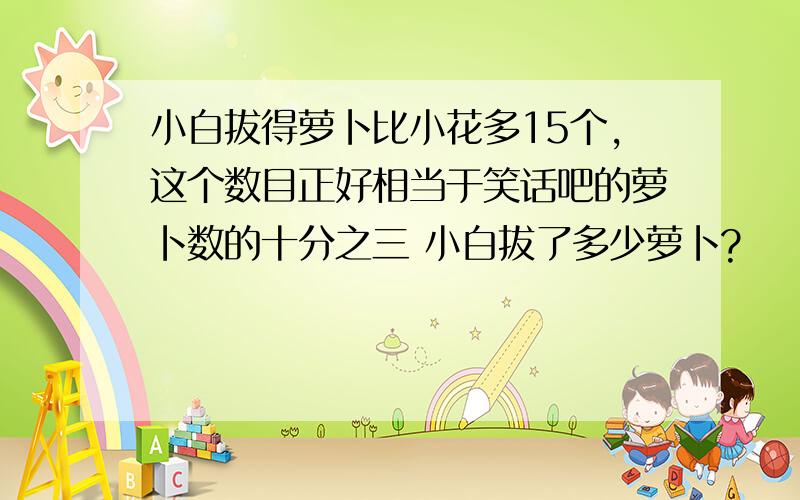 小白拔得萝卜比小花多15个，这个数目正好相当于笑话吧的萝卜数的十分之三 小白拔了多少萝卜？

A
B C